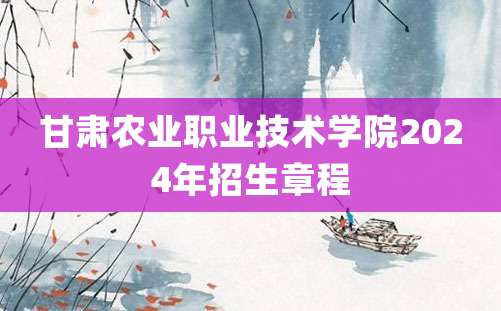 甘肃农业职业技术学院2024年招生章程